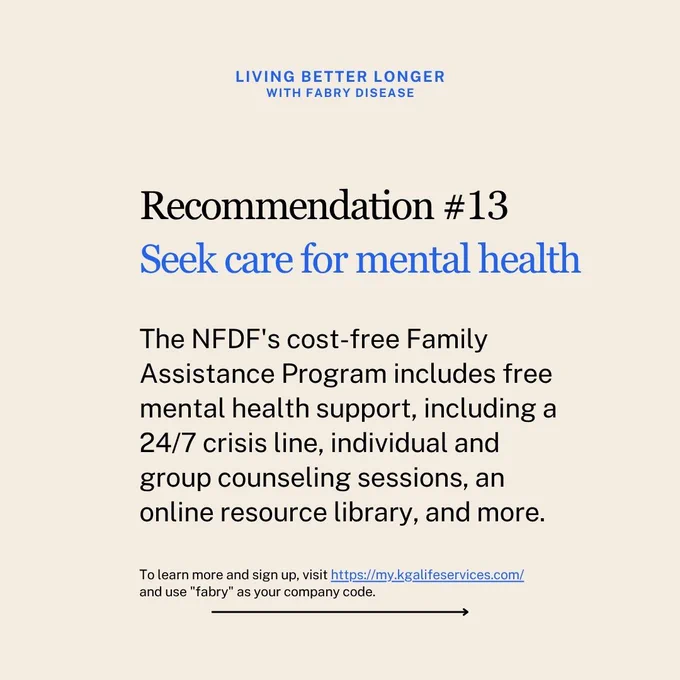 LIVING BETTER LONGER
WITH FABRY DISEASE

Recommendation #13
Seek care for mental health

The NFDF's cost-free Family Assistance Program includes free mental health support, including a 24/7 crisis line, individual and group counseling sessions, an online resource library, and more.

To learn more and sign up, visit https://my.kgalifeservices.com/ and use "fabry" as your company code.